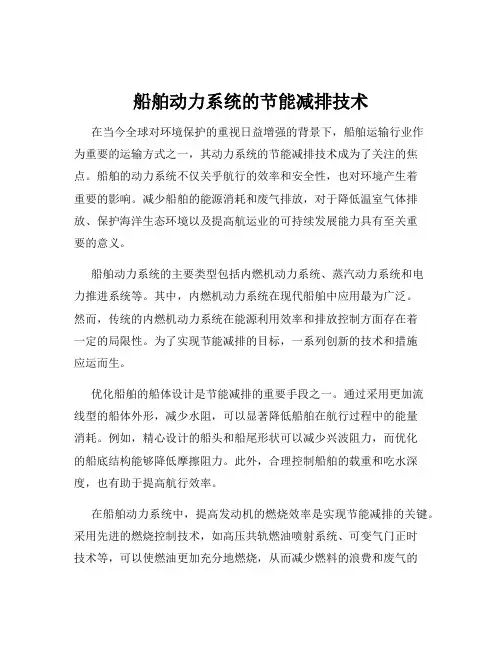 船舶动力系统的节能减排技术

在当今全球对环境保护的重视日益增强的背景下，船舶运输行业作为重要的运输方式之一，其动力系统的节能减排技术成为了关注的焦点。船舶的动力系统不仅关乎航行的效率和安全性，也对环境产生着重要的影响。减少船舶的能源消耗和废气排放，对于降低温室气体排放、保护海洋生态环境以及提高航运业的可持续发展能力具有至关重要的意义。

船舶动力系统的主要类型包括内燃机动力系统、蒸汽动力系统和电力推进系统等。其中，内燃机动力系统在现代船舶中应用最为广泛。然而，传统的内燃机动力系统在能源利用效率和排放控制方面存在着一定的局限性。为了实现节能减排的目标，一系列创新的技术和措施应运而生。

优化船舶的船体设计是节能减排的重要手段之一。通过采用更加流线型的船体外形，减少水阻，可以显著降低船舶在航行过程中的能量消耗。例如，精心设计的船头和船尾形状可以减少兴波阻力，而优化的船底结构能够降低摩擦阻力。此外，合理控制船舶的载重和吃水深度，也有助于提高航行效率。

在船舶动力系统中，提高发动机的燃烧效率是实现节能减排的关键。采用先进的燃烧控制技术，如高压共轨燃油喷射系统、可变气门正时技术等，可以使燃油更加充分地燃烧，从而减少燃料的浪费和废气的